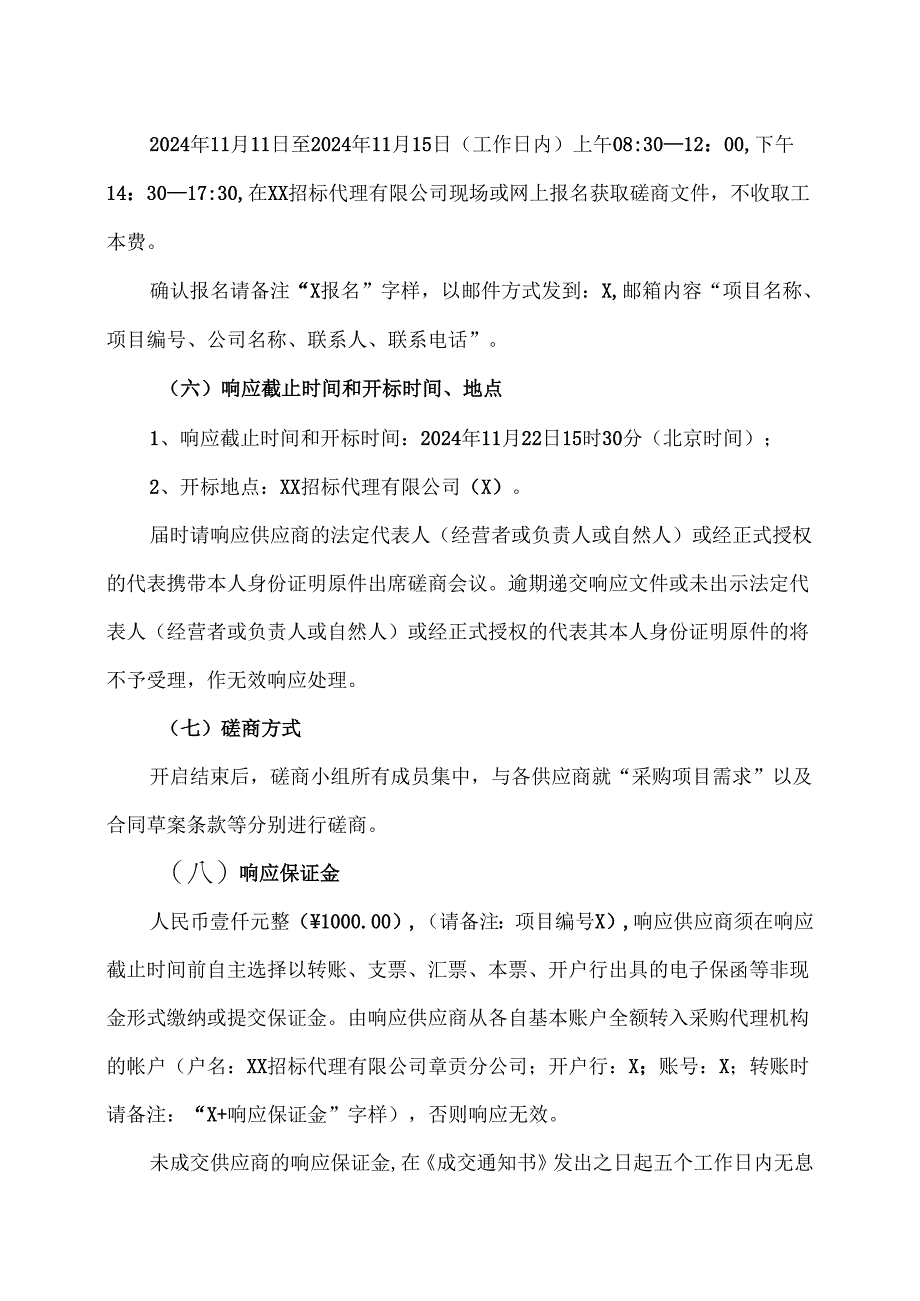 2024年11月11日至2024年11月15日（工作日内）上午08:30—12：00,下午14：30—17:30,在XX招标代理有限公司现场或网上报名获取磋商文件，不收取工本费。

确认报名请备注“X报名”字样，以邮件方式发到：X,邮箱内容“项目名称、项目编号、公司名称、联系人、联系电话”。

（六）响应截止时间和开标时间、地点

1、响应截止时间和开标时间：2024年11月22日15时30分（北京时间）；

2、开标地点：XX招标代理有限公司（X）。

届时请响应供应商的法定代表人（经营者或负责人或自然人）或经正式授权的代表携带本人身份证明原件出席磋商会议。逾期递交响应文件或未出示法定代表人（经营者或负责人或自然人）或经正式授权的代表其本人身份证明原件的将不予受理，作无效响应处理。

（七）磋商方式

开启结束后，磋商小组所有成员集中，与各供应商就“采购项目需求”以及合同草案条款等分别进行磋商。

（八）响应保证金

人民币壹仟元整（¥1000.00），（请备注：项目编号X）,响应供应商须在响应截止时间前自主选择以转账、支票、汇票、本票、开户行出具的电子保函等非现金形式缴纳或提交保证金。由响应供应商从各自基本账户全额转入采购代理机构的帐户（户名：XX招标代理有限公司章贡分公司；开户行：X；账号：X；转账时请备注：“X+响应保证金”字样），否则响应无效。

未成交供应商的响应保证金，在《成交通知书》发出之日起五个工作日内无息